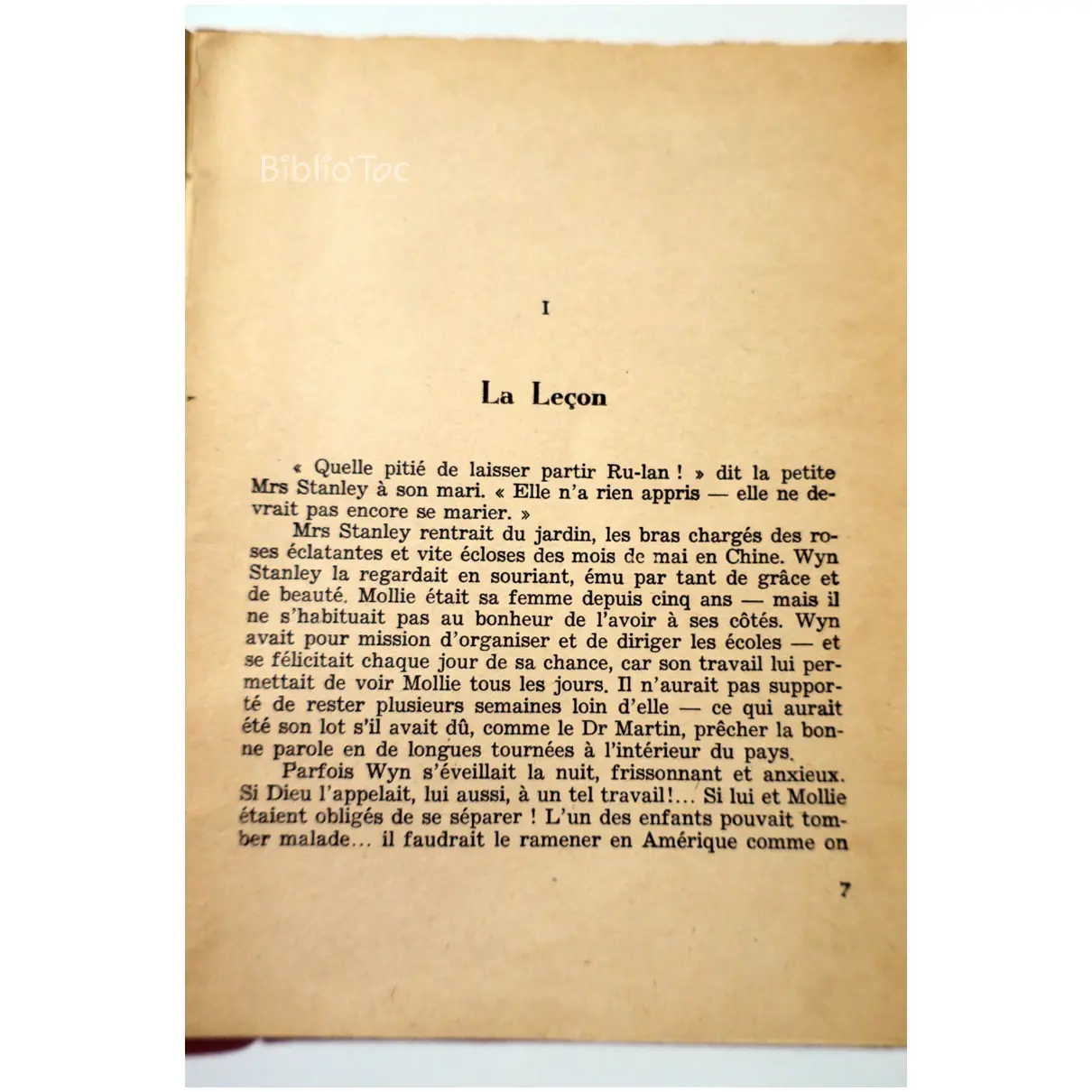 Biblio'Toc

I

La Leçon

« Quelle pitié de laisser partir Ru-lan ! » dit la petite Mrs Stanley à son mari. « Elle n'a rien appris — elle ne devrait pas encore se marier. »

Mrs Stanley rentrait du jardin, les bras chargés des roses éclatantes et vite écloses des mois de mai en Chine. Wyn Stanley la regardait en souriant, ému par tant de grâce et de beauté. Mollie était sa femme depuis cinq ans — mais il ne s'habituait pas au bonheur de l'avoir à ses côtés. Wyn avait pour mission d'organiser et de diriger les écoles — et se félicitait chaque jour de sa chance, car son travail lui permettait de voir Mollie tous les jours. Il n'aurait pas supporté de rester plusieurs semaines loin d'elle — ce qui aurait été son lot s'il avait dû, comme le Dr Martin, prêcher la bonne parole en de longues tournées à l'intérieur du pays.

Parfois Wyn s'éveillait la nuit, frissonnant et anxieux. Si Dieu l'appelait, lui aussi, à un tel travail!... Si lui et Mollie étaient obligés de se séparer ! L'un des enfants pouvait tomber malade... il faudrait le ramener en Amérique comme on

7